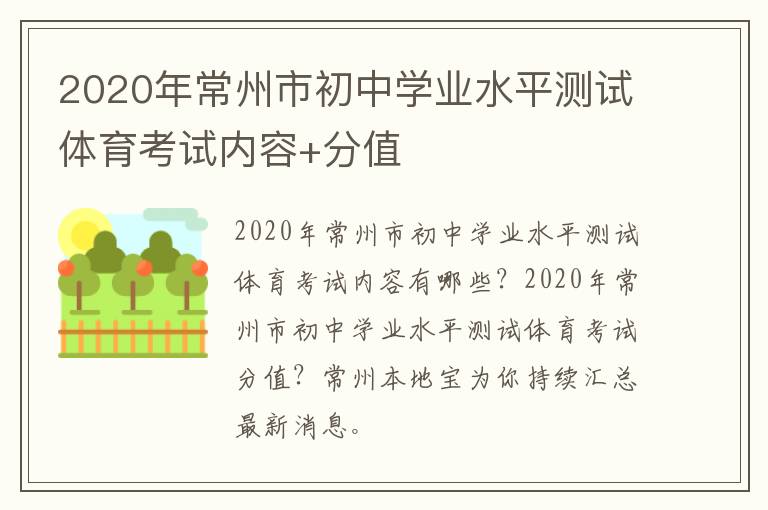 2020年常州市初中学业水平测试体育考试内容+分值

2020年常州市初中学业水平测试体育考试内容有哪些？2020年常州市初中学业水平测试体育考试分值？常州本地宝为你持续汇总最新消息。